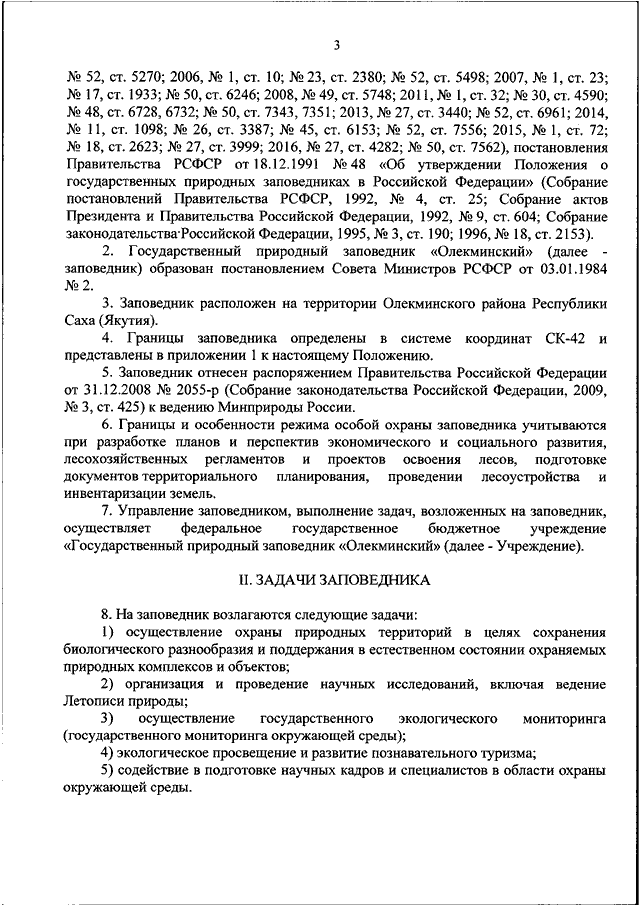 3

№ 52, ст. 5270; 2006, № 1, ст. 10; № 23, ст. 2380; № 52, ст. 5498; 2007, № 1, ст. 23; № 17, ст. 1933; № 50, ст. 6246; 2008, № 49, ст. 5748; 2011, № 1, ст. 32; № 30, ст. 4590; № 48, ст. 6728, 6732; № 50, ст. 7343, 7351; 2013, № 27, ст. 3440; № 52, ст. 6961; 2014, № 11, ст. 1098; № 26, ст. 3387; № 45, ст. 6153; № 52, ст. 7556; 2015, № 1, ст. 72; № 18, ст. 2623; № 27, ст. 3999; 2016, № 27, ст. 4282; № 50, ст. 7562), постановления Правительства РСФСР от 18.12.1991 № 48 «Об утверждении Положения о государственных природных заповедниках в Российской Федерации» (Собрание постановлений Правительства РСФСР, 1992, № 4, ст. 25; Собрание актов Президента и Правительства Российской Федерации, 1992, № 9, ст. 604; Собрание законодательства Российской Федерации, 1995, № 3, ст. 190; 1996, № 18, ст. 2153).

2. Государственный природный заповедник «Олекминский» (далее - заповедник) образован постановлением Совета Министров РСФСР от 03.01.1984 № 2.

3. Заповедник расположен на территории Олекминского района Республики Саха (Якутия).

4. Границы заповедника определены в системе координат СК-42 и представлены в приложении 1 к настоящему Положению.

5. Заповедник отнесен распоряжением Правительства Российской Федерации от 31.12.2008 № 2055-р (Собрание законодательства Российской Федерации, 2009, № 3, ст. 425) к ведению Минприроды России.

6. Границы и особенности режима особой охраны заповедника учитываются при разработке планов и перспектив экономического и социального развития, лесохозяйственных регламентов и проектов освоения лесов, подготовке документов территориального планирования, проведении лесоустройства и инвентаризации земель.

7. Управление заповедником, выполнение задач, возложенных на заповедник, осуществляет федеральное государственное бюджетное учреждение «Государственный природный заповедник «Олекминский» (далее - Учреждение).

II. ЗАДАЧИ ЗАПОВЕДНИКА

8. На заповедник возлагаются следующие задачи:

1) осуществление охраны природных территорий в целях сохранения биологического разнообразия и поддержания в естественном состоянии охраняемых природных комплексов и объектов;

2) организация и проведение научных исследований, включая ведение Летописи природы;

3) осуществление государственного экологического мониторинга (государственного мониторинга окружающей среды);

4) экологическое просвещение и развитие познавательного туризма;

5) содействие в подготовке научных кадров и специалистов в области охраны окружающей среды.